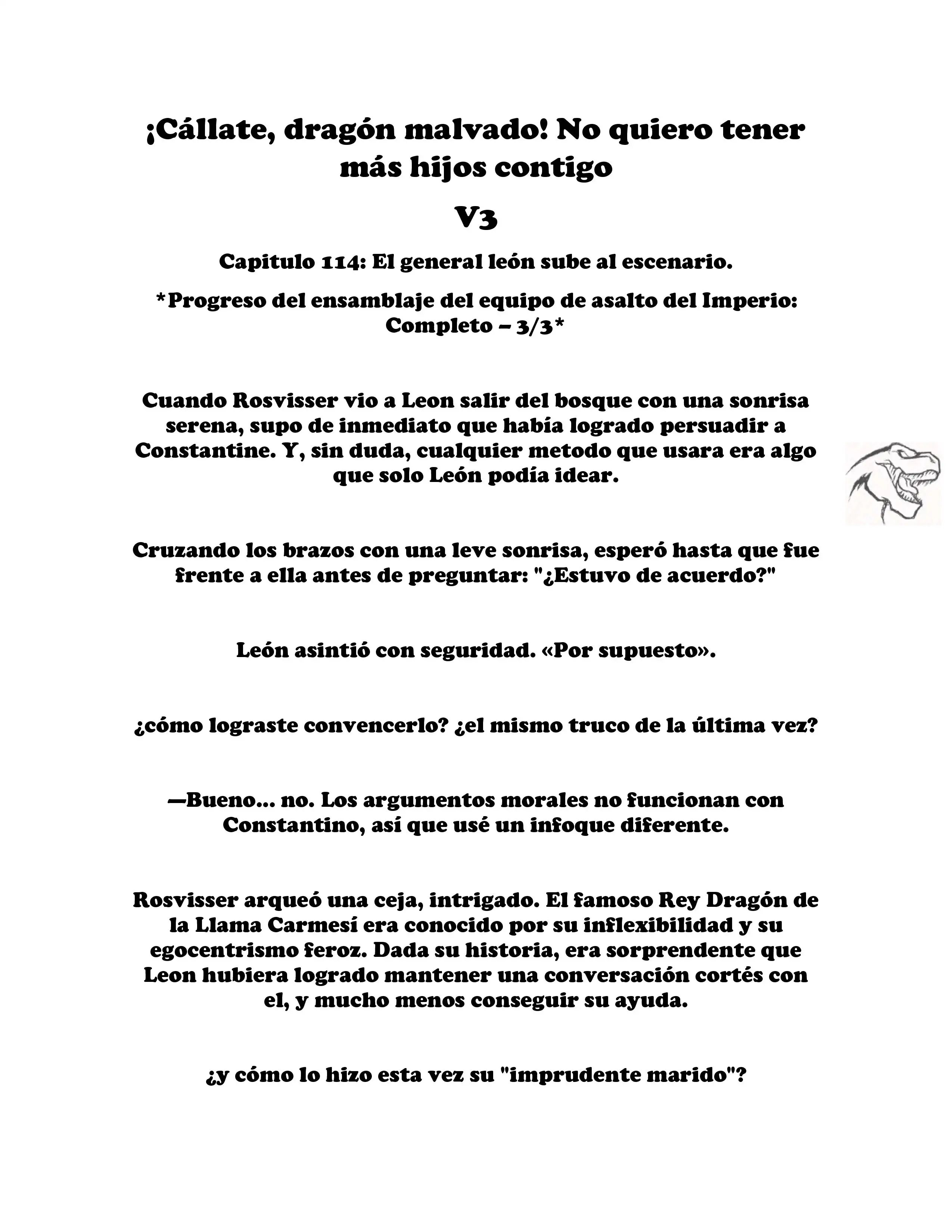 ¡Cállate, dragón malvado! No quiero tener más hijos contigo

V3

Capitulo 114: El general león sube al escenario.

*Progreso del ensamblaje del equipo de asalto del Imperio: Completo – 3/3*

Cuando Rosvisser vio a Leon salir del bosque con una sonrisa serena, supo de inmediato que había logrado persuadir a Constantine. Y, sin duda, cualquier metodo que usara era algo que solo León podía idear.

Cruzando los brazos con una leve sonrisa, esperó hasta que fue frente a ella antes de preguntar: "¿Estuvo de acuerdo?"

León asintió con seguridad. «Por supuesto».

¿cómo lograste convencerlo? ¿el mismo truco de la última vez?

—Bueno... no. Los argumentos morales no funcionan con Constantino, así que usé un infoque diferente.

Rosvisser arqueó una ceja, intrigado. El famoso Rey Dragón de la Llama Carmesí era conocido por su inflexibilidad y su egocentrismo feroz. Dada su historia, era sorprendente que Leon hubiera logrado mantener una conversación cortés con el, y mucho menos conseguir su ayuda.

¿y cómo lo hizo esta vez su "imprudente marido"?